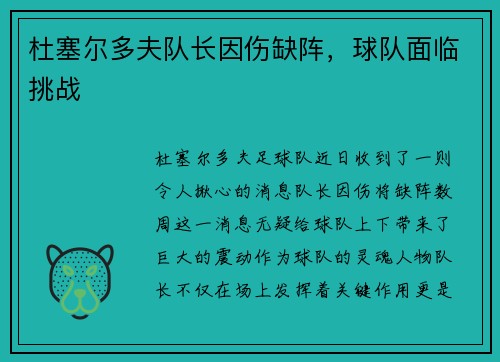 杜塞尔多夫队长因伤缺阵，球队面临挑战

杜塞尔多夫足球队近日收到了一则令人揪心的消息队长因伤将缺阵数周这一消息无疑给球队上下带来了巨大的震动作为球队的灵魂人物队长不仅在场上发挥着关键作用更是